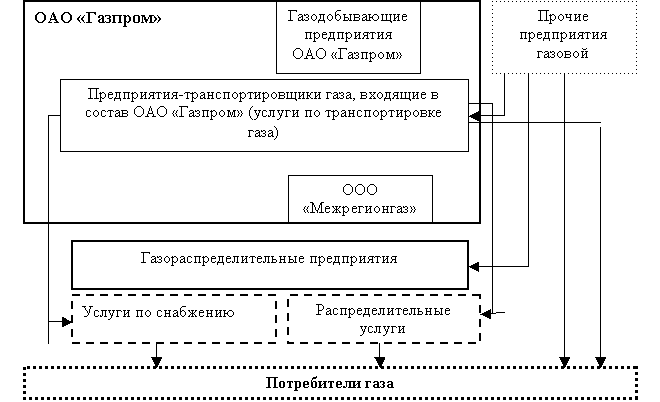 ОАО «Газпром»

Газодобывающие предприятия ОАО «Газпром»

Прочие предприятия газовой

Предприятия-транспортировщики газа, входящие в состав ОАО «Газпром» (услуги по транспортировке газа)

ООО «Межрегионгаз»

Газораспределительные предприятия

Услуги по снабжению

Распределительные услуги

Потребители газа